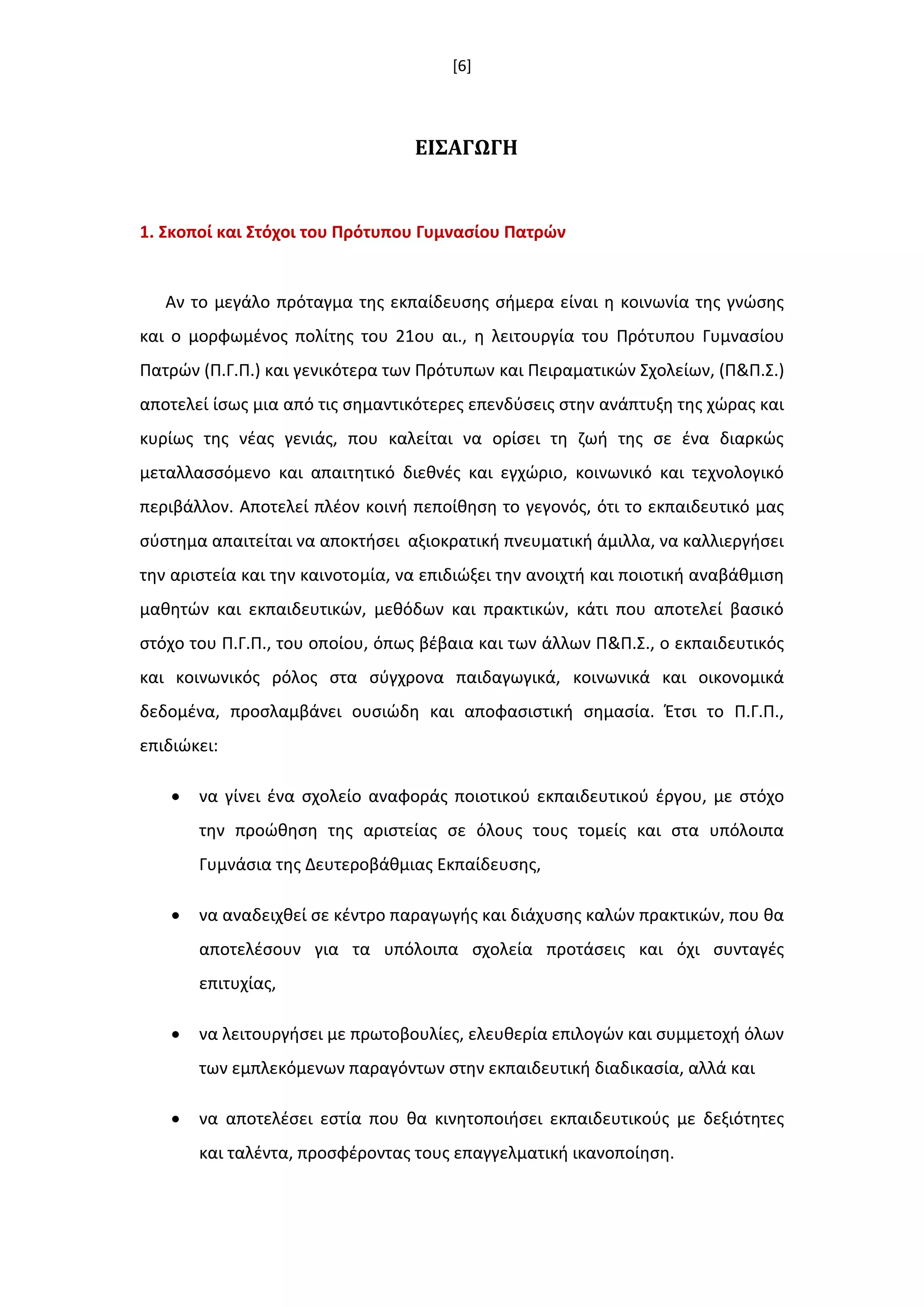 [6]

ΕΙΣΑΓΩΓΗ

1. Σκοποί και Στόχοι του Πρότυπου Γυμνασίου Πατρών

Αν το μεγάλο πρόταγμα της εκπαίδευσης σήμερα είναι η κοινωνία της γνώσης και ο μορφωμένος πολίτης του 21ου αι., η λειτουργία του Πρότυπου Γυμνασίου Πατρών (Π.Γ.Π.) και γενικότερα των Πρότυπων και Πειραματικών Σχολείων, (Π&Π.Σ.) αποτελεί ίσως μια από τις σημαντικότερες επενδύσεις στην ανάπτυξη της χώρας και κυρίως της νέας γενιάς, που καλείται να ορίσει τη ζωή της σε ένα διαρκώς μεταλλασσόμενο και απαιτητικό διεθνές και εγχώριο, κοινωνικό και τεχνολογικό περιβάλλον. Αποτελεί πλέον κοινή πεποίθηση το γεγονός, ότι το εκπαιδευτικό μας σύστημα απαιτείται να αποκτήσει αξιοκρατική πνευματική άμιλλα, να καλλιεργήσει την αριστεία και την καινοτομία, να επιδιώξει την ανοιχτή και ποιοτική αναβάθμιση μαθητών και εκπαιδευτικών, μεθόδων και πρακτικών, κάτι που αποτελεί βασικό στόχο του Π.Γ.Π., του οποίου, όπως βέβαια και των άλλων Π&Π.Σ., ο εκπαιδευτικός και κοινωνικός ρόλος στα σύγχρονα παιδαγωγικά, κοινωνικά και οικονομικά δεδομένα, προσλαμβάνει ουσιώδη και αποφασιστική σημασία. Έτσι το Π.Γ.Π., επιδιώκει:

• να γίνει ένα σχολείο αναφοράς ποιοτικού εκπαιδευτικού έργου, με στόχο την προώθηση της αριστείας σε όλους τους τομείς και στα υπόλοιπα Γυμνάσια της Δευτεροβάθμιας Εκπαίδευσης,

• να αναδειχθεί σε κέντρο παραγωγής και διάχυσης καλών πρακτικών, που θα αποτελέσουν για τα υπόλοιπα σχολεία προτάσεις και όχι συνταγές επιτυχίας,

• να λειτουργήσει με πρωτοβουλίες, ελευθερία επιλογών και συμμετοχή όλων των εμπλεκόμενων παραγόντων στην εκπαιδευτική διαδικασία, αλλά και

• να αποτελέσει εστία που θα κινητοποιήσει εκπαιδευτικούς με δεξιότητες και ταλέντα, προσφέροντας τους επαγγελματική ικανοποίηση.